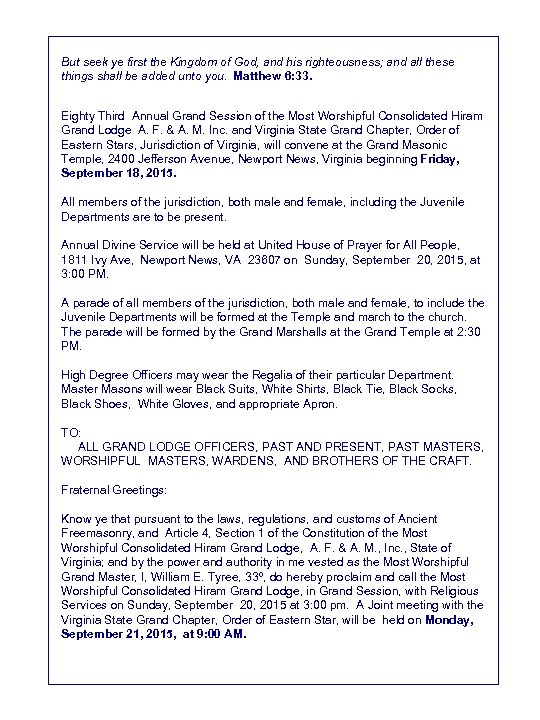 But seek ye first the Kingdom of God, and his righteousness; and all these things shall be added unto you. Matthew 6:33.

Eighty Third Annual Grand Session of the Most Worshipful Consolidated Hiram Grand Lodge A. F. & A. M. Inc. and Virginia State Grand Chapter, Order of Eastern Stars, Jurisdiction of Virginia, will convene at the Grand Masonic Temple, 2400 Jefferson Avenue, Newport News, Virginia beginning Friday, September 18, 2015.

All members of the jurisdiction, both male and female, including the Juvenile Departments are to be present.

Annual Divine Service will be held at United House of Prayer for All People, 1811 Ivy Ave, Newport News, VA 23607 on Sunday, September 20, 2015, at 3:00 PM.

A parade of all members of the jurisdiction, both male and female, to include the Juvenile Departments will be formed at the Temple and march to the church. The parade will be formed by the Grand Marshalls at the Grand Temple at 2:30 PM.

High Degree Officers may wear the Regalia of their particular Department. Master Masons will wear Black Suits, White Shirts, Black Tie, Black Socks, Black Shoes, White Gloves, and appropriate Apron.

TO:
ALL GRAND LODGE OFFICERS, PAST AND PRESENT, PAST MASTERS, WORSHIPFUL MASTERS, WARDENS, AND BROTHERS OF THE CRAFT.

Fraternal Greetings:

Know ye that pursuant to the laws, regulations, and customs of Ancient Freemasonry, and Article 4, Section 1 of the Constitution of the Most Worshipful Consolidated Hiram Grand Lodge, A. F. & A. M., Inc., State of Virginia; and by the power and authority in me vested as the Most Worshipful Grand Master, I, William E. Tyree, 33º, do hereby proclaim and call the Most Worshipful Consolidated Hiram Grand Lodge, in Grand Session, with Religious Services on Sunday, September 20, 2015 at 3:00 pm. A Joint meeting with the Virginia State Grand Chapter, Order of Eastern Star, will be held on Monday, September 21, 2015, at 9:00 AM.